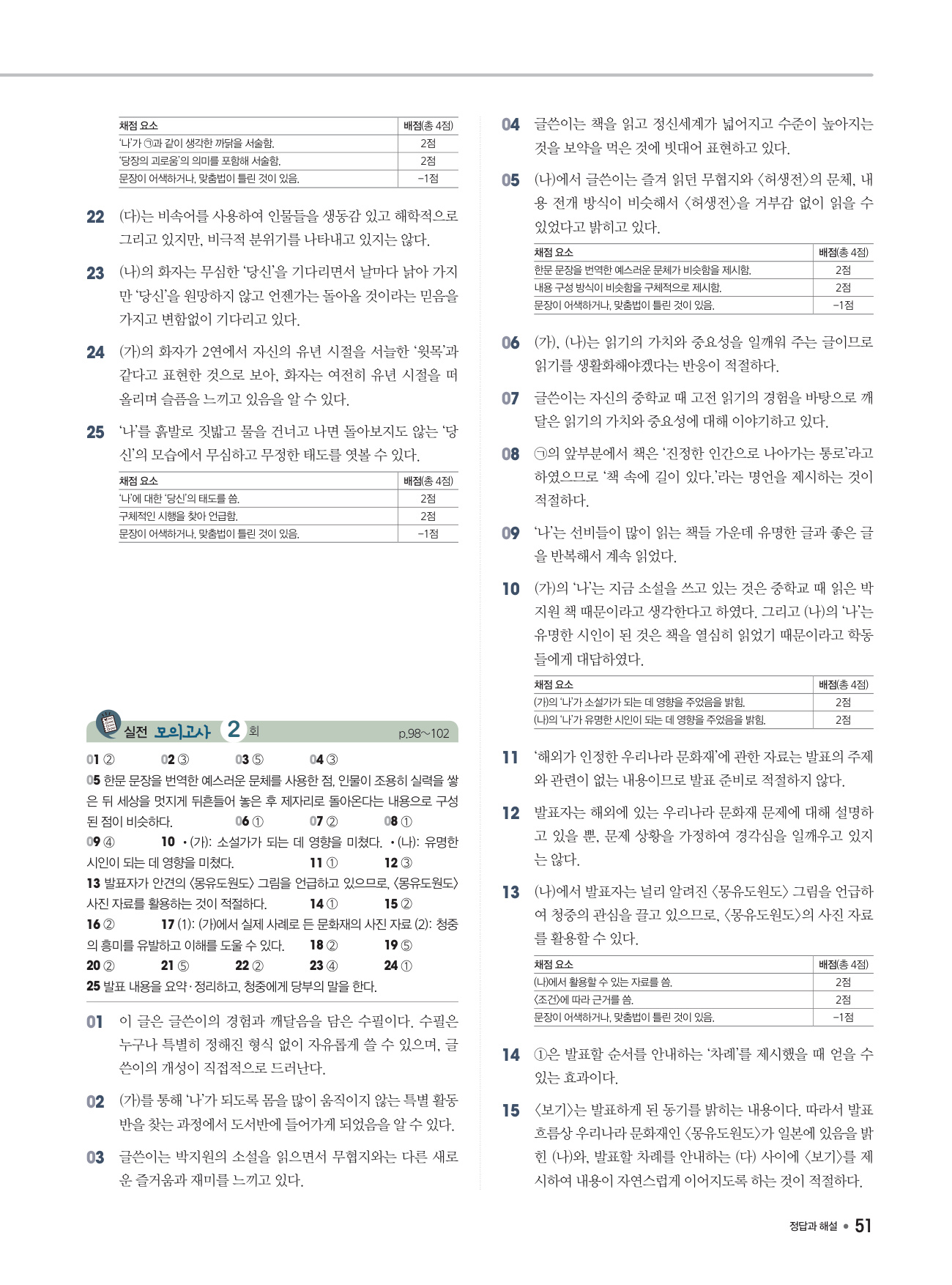 | 채점 요소 | 배점(총 4점) |
|---|---|
| '나'가 ㉠과 같이 생각한 까닭을 서술함. | 2점 |
| '당장의 괴로움'의 의미를 포함해 서술함. | 2점 |
| 문장이 어색하거나, 맞춤법이 틀린 것이 있음. | −1점 |

22 (다)는 비속어를 사용하여 인물들을 생동감 있고 해학적으로 그리고 있지만, 비극적 분위기를 나타내고 있지는 않다.

23 (나)의 화자는 무심한 '당신'을 기다리면서 날마다 낡아 가지만 '당신'을 원망하지 않고 언젠가는 돌아올 것이라는 믿음을 가지고 변함없이 기다리고 있다.

24 (가)의 화자가 2연에서 자신의 유년 시절을 서늘한 '윗목'과 같다고 표현한 것으로 보아, 화자는 여전히 유년 시절을 떠올리며 슬픔을 느끼고 있음을 알 수 있다.

25 '나'를 흙발로 짓밟고 물을 건너고 나면 돌아보지도 않는 '당신'의 모습에서 무심하고 무정한 태도를 엿볼 수 있다.

| 채점 요소 | 배점(총 4점) |
|---|---|
| '나'에 대한 '당신'의 태도를 씀. | 2점 |
| 구체적인 시행을 찾아 언급함. | 2점 |
| 문장이 어색하거나, 맞춤법이 틀린 것이 있음. | −1점 |

실전 모의고사 2 회 p.98~102

01 ② 02 ③ 03 ⑤ 04 ③
05 한문 문장을 번역한 예스러운 문체를 사용한 점, 인물이 조용히 실력을 쌓은 뒤 세상을 멋지게 뒤흔들어 놓은 후 제자리로 돌아온다는 내용으로 구성된 점이 비슷하다. 06 ① 07 ② 08 ①
09 ④ 10 • (가): 소설가가 되는 데 영향을 미쳤다. • (나): 유명한 시인이 되는 데 영향을 미쳤다. 11 ① 12 ③
13 발표자가 안견의 〈몽유도원도〉 그림을 언급하고 있으므로, 〈몽유도원도〉 사진 자료를 활용하는 것이 적절하다. 14 ① 15 ②
16 ② 17 (1): (가)에서 실제 사례로 든 문화재의 사진 자료 (2): 청중의 흥미를 유발하고 이해를 도울 수 있다. 18 ② 19 ⑤
20 ② 21 ⑤ 22 ② 23 ④ 24 ①
25 발표 내용을 요약·정리하고, 청중에게 당부의 말을 한다.

01 이 글은 글쓴이의 경험과 깨달음을 담은 수필이다. 수필은 누구나 특별히 정해진 형식 없이 자유롭게 쓸 수 있으며, 글쓴이의 개성이 직접적으로 드러난다.

02 (가)를 통해 '나'가 되도록 몸을 많이 움직이지 않는 특별 활동반을 찾는 과정에서 도서반에 들어가게 되었음을 알 수 있다.

03 글쓴이는 박지원의 소설을 읽으면서 무협지와는 다른 새로운 즐거움과 재미를 느끼고 있다.

04 글쓴이는 책을 읽고 정신세계가 넓어지고 수준이 높아지는 것을 보약을 먹은 것에 빗대어 표현하고 있다.

05 (나)에서 글쓴이는 즐겨 읽던 무협지와 〈허생전〉의 문체, 내용 전개 방식이 비슷해서 〈허생전〉을 거부감 없이 읽을 수 있었다고 밝히고 있다.

| 채점 요소 | 배점(총 4점) |
|---|---|
| 한문 문장을 번역한 예스러운 문체가 비슷함을 제시함. | 2점 |
| 내용 구성 방식이 비슷함을 구체적으로 제시함. | 2점 |
| 문장이 어색하거나, 맞춤법이 틀린 것이 있음. | −1점 |

06 (가), (나)는 읽기의 가치와 중요성을 일깨워 주는 글이므로 읽기를 생활화해야겠다는 반응이 적절하다.

07 글쓴이는 자신의 중학교 때 고전 읽기의 경험을 바탕으로 깨달은 읽기의 가치와 중요성에 대해 이야기하고 있다.

08 ㉠의 앞부분에서 책은 '진정한 인간으로 나아가는 통로'라고 하였으므로 '책 속에 길이 있다.'라는 명언을 제시하는 것이 적절하다.

09 '나'는 선비들이 많이 읽는 책들 가운데 유명한 글과 좋은 글을 반복해서 계속 읽었다.

10 (가)의 '나'는 지금 소설을 쓰고 있는 것은 중학교 때 읽은 박지원 책 때문이라고 생각한다고 하였다. 그리고 (나)의 '나'는 유명한 시인이 된 것은 책을 열심히 읽었기 때문이라고 학동들에게 대답하였다.

| 채점 요소 | 배점(총 4점) |
|---|---|
| (가)의 '나'가 소설가가 되는 데 영향을 주었음을 밝힘. | 2점 |
| (나)의 '나'가 유명한 시인이 되는 데 영향을 주었음을 밝힘. | 2점 |

11 '해외가 인정한 우리나라 문화재'에 관한 자료는 발표의 주제와 관련이 없는 내용이므로 발표 준비로 적절하지 않다.

12 발표자는 해외에 있는 우리나라 문화재 문제에 대해 설명하고 있을 뿐, 문제 상황을 가정하여 경각심을 일깨우고 있지는 않다.

13 (나)에서 발표자는 널리 알려진 〈몽유도원도〉 그림을 언급하여 청중의 관심을 끌고 있으므로, 〈몽유도원도〉의 사진 자료를 활용할 수 있다.

| 채점 요소 | 배점(총 4점) |
|---|---|
| (나)에서 활용할 수 있는 자료를 씀. | 2점 |
| 〈조건〉에 따라 근거를 씀. | 2점 |
| 문장이 어색하거나, 맞춤법이 틀린 것이 있음. | −1점 |

14 ①은 발표할 순서를 안내하는 '차례'를 제시했을 때 얻을 수 있는 효과이다.

15 〈보기〉는 발표하게 된 동기를 밝히는 내용이다. 따라서 발표 흐름상 우리나라 문화재인 〈몽유도원도〉가 일본에 있음을 밝힌 (나)와, 발표할 차례를 안내하는 (다) 사이에 〈보기〉를 제시하여 내용이 자연스럽게 이어지도록 하는 것이 적절하다.

정답과 해설 • 51